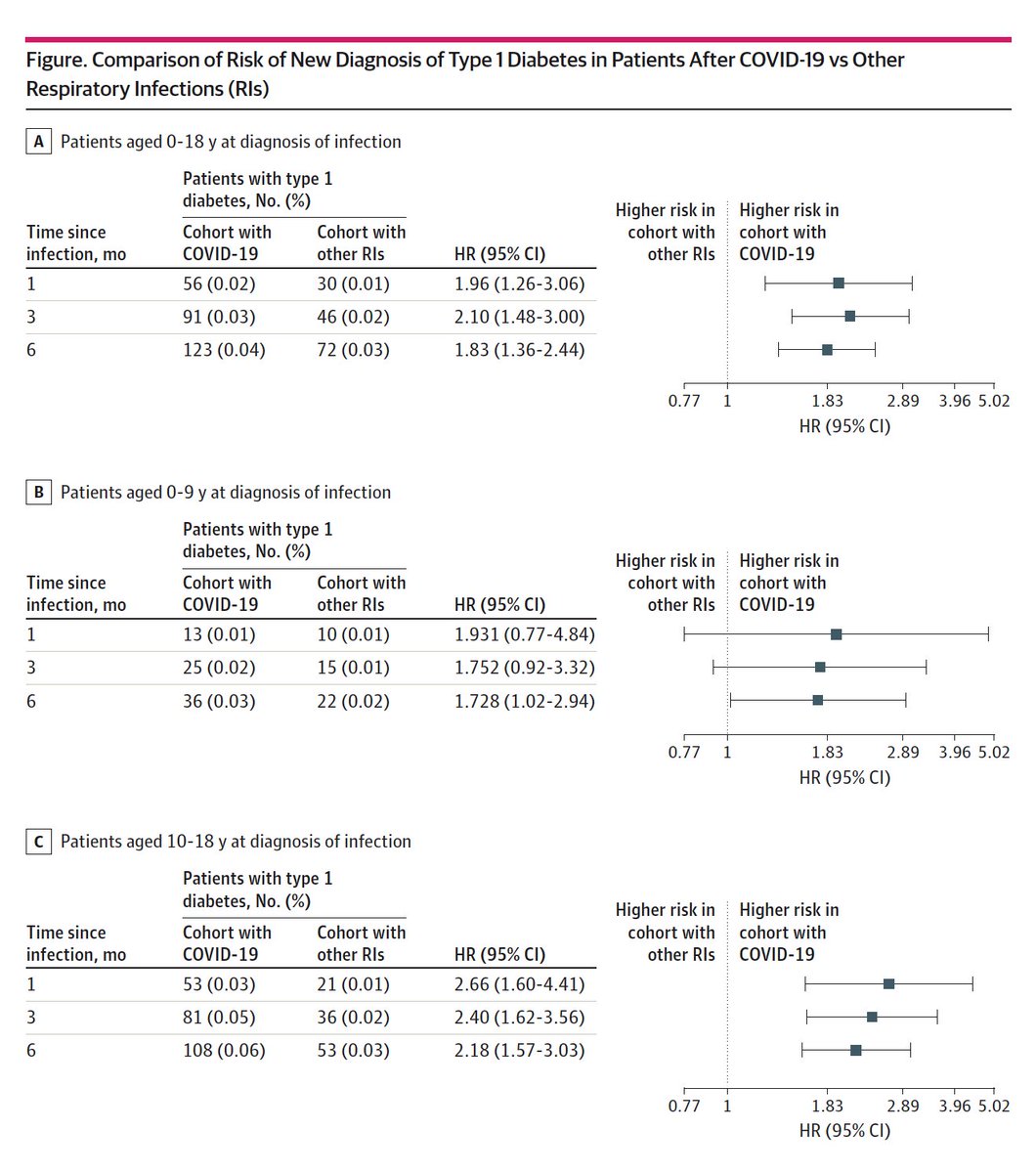 Figure. Comparison of Risk of New Diagnosis of Type 1 Diabetes in Patients After COVID-19 vs Other Respiratory Infections (RIs)

A Patients aged 0-18 y at diagnosis of infection

Patients with type 1 diabetes, No. (%)

| Time since infection, mo | Cohort with COVID-19 | Cohort with other RIs | HR (95% CI) |
|---|---|---|---|
| 1 | 56 (0.02) | 30 (0.01) | 1.96 (1.26-3.06) |
| 3 | 91 (0.03) | 46 (0.02) | 2.10 (1.48-3.00) |
| 6 | 123 (0.04) | 72 (0.03) | 1.83 (1.36-2.44) |

Higher risk in cohort with other RIs
Higher risk in cohort with COVID-19

0.77 1 1.83 2.89 3.96 5.02
HR (95% CI)

B Patients aged 0-9 y at diagnosis of infection

Patients with type 1 diabetes, No. (%)

| Time since infection, mo | Cohort with COVID-19 | Cohort with other RIs | HR (95% CI) |
|---|---|---|---|
| 1 | 13 (0.01) | 10 (0.01) | 1.931 (0.77-4.84) |
| 3 | 25 (0.02) | 15 (0.01) | 1.752 (0.92-3.32) |
| 6 | 36 (0.03) | 22 (0.02) | 1.728 (1.02-2.94) |

Higher risk in cohort with other RIs
Higher risk in cohort with COVID-19

0.77 1 1.83 2.89 3.96 5.02
HR (95% CI)

C Patients aged 10-18 y at diagnosis of infection

Patients with type 1 diabetes, No. (%)

| Time since infection, mo | Cohort with COVID-19 | Cohort with other RIs | HR (95% CI) |
|---|---|---|---|
| 1 | 53 (0.03) | 21 (0.01) | 2.66 (1.60-4.41) |
| 3 | 81 (0.05) | 36 (0.02) | 2.40 (1.62-3.56) |
| 6 | 108 (0.06) | 53 (0.03) | 2.18 (1.57-3.03) |

Higher risk in cohort with other RIs
Higher risk in cohort with COVID-19

0.77 1 1.83 2.89 3.96 5.02
HR (95% CI)